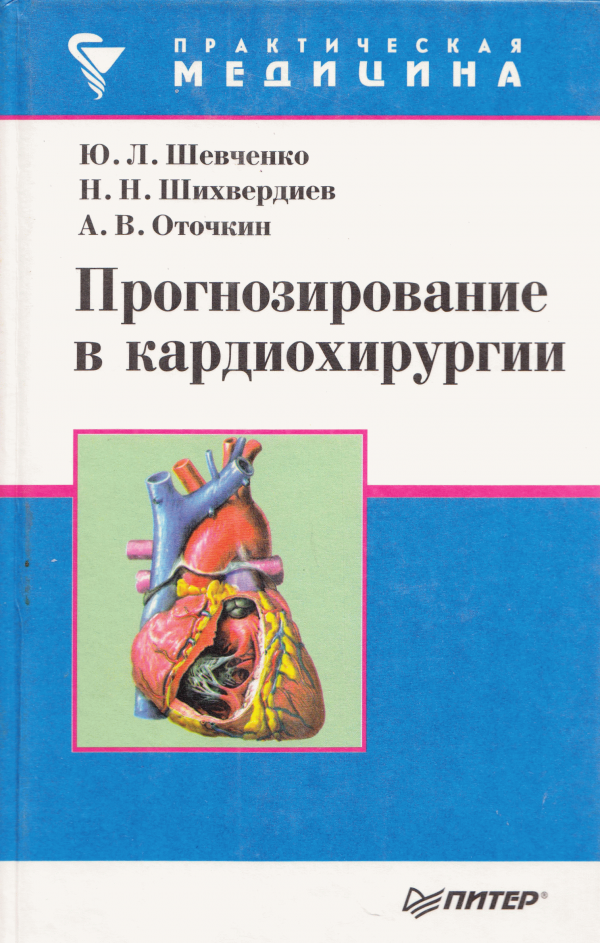 ПРАКТИЧЕСКАЯ
МЕДИЦИНА

Ю. Л. Шевченко
Н. Н. Шихвердиев
А. В. Оточкин

Прогнозирование в кардиохирургии

ПИТЕР®